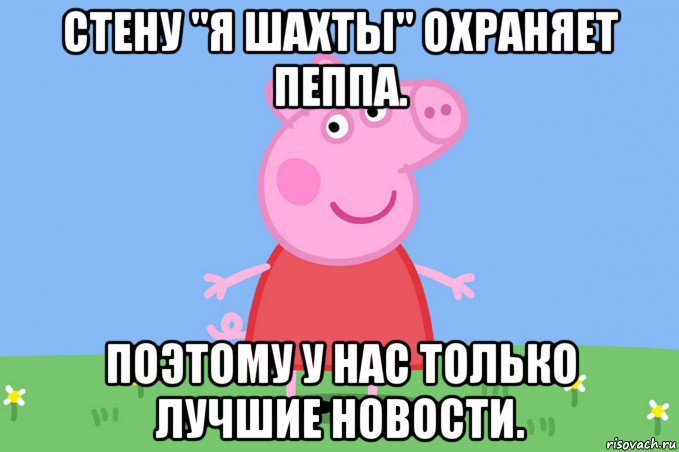 СТЕНУ "Я ШАХТЫ" ОХРАНЯЕТ ПЕППА.

ПОЭТОМУ У НАС ТОЛЬКО ЛУЧШИЕ НОВОСТИ.

risovach.ru